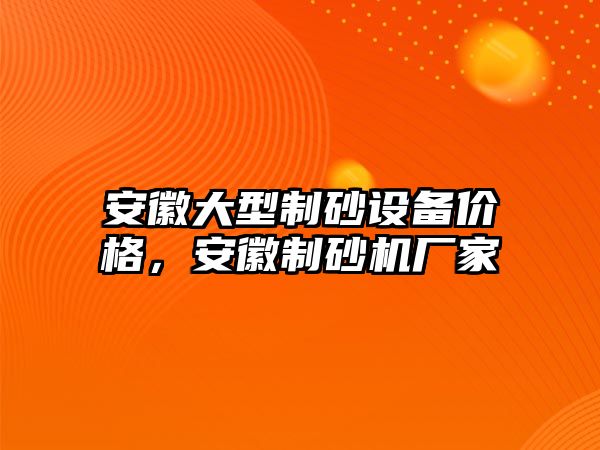 安徽大型制砂设备价格，安徽制砂机厂家